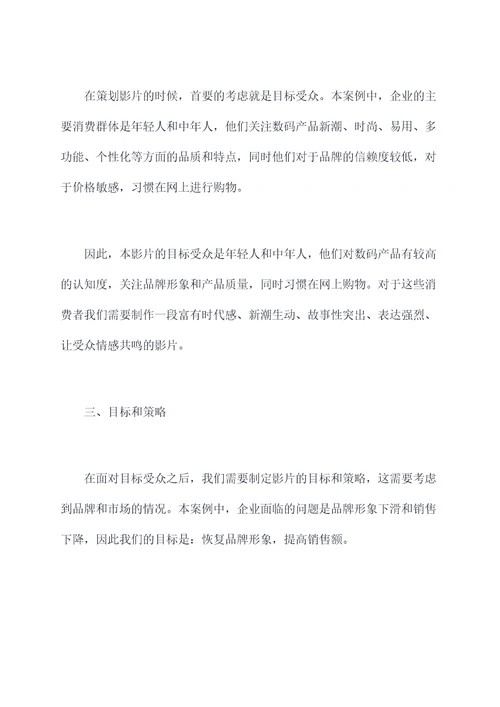 在策划影片的时候，首要的考虑就是目标受众。本案例中，企业的主要消费群体是年轻人和中年人，他们关注数码产品新潮、时尚、易用、多功能、个性化等方面的品质和特点，同时他们对于品牌的信赖度较低，对于价格敏感，习惯在网上进行购物。

因此，本影片的目标受众是年轻人和中年人，他们对数码产品有较高的认知度，关注品牌形象和产品质量，同时习惯在网上购物。对于这些消费者我们需要制作一段富有时代感、新潮生动、故事性突出、表达强烈、让受众情感共鸣的影片。

三、目标和策略

在面对目标受众之后，我们需要制定影片的目标和策略，这需要考虑到品牌和市场的情况。本案例中，企业面临的问题是品牌形象下滑和销售下降，因此我们的目标是：恢复品牌形象，提高销售额。